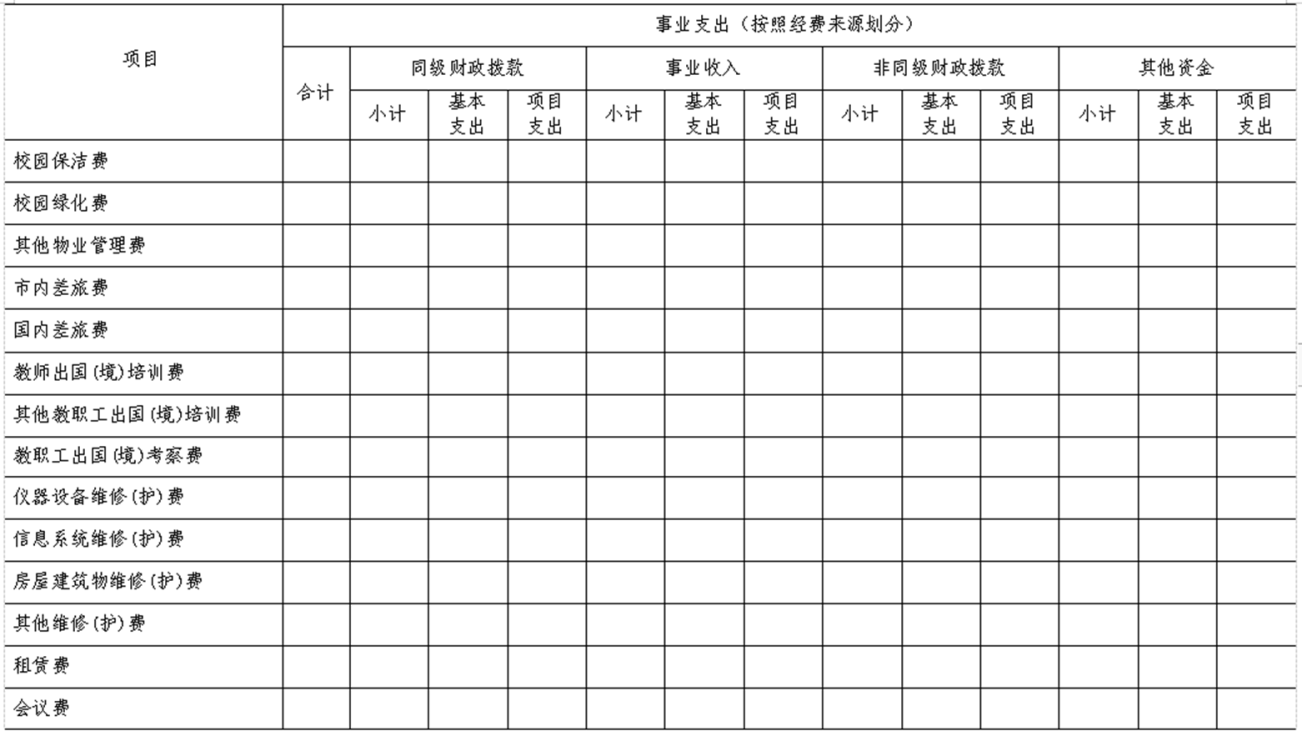 | 项目 | 事业支出（按照经费来源划分） | | | | | | | | | | | | |
|---|---|---|---|---|---|---|---|---|---|---|---|---|---|
| | 合计 | 同级财政拨款 | | | 事业收入 | | | 非同级财政拨款 | | | 其他资金 | | |
| | | 小计 | 基本支出 | 项目支出 | 小计 | 基本支出 | 项目支出 | 小计 | 基本支出 | 项目支出 | 小计 | 基本支出 | 项目支出 |
| 校园保洁费 | | | | | | | | | | | | | |
| 校园绿化费 | | | | | | | | | | | | | |
| 其他物业管理费 | | | | | | | | | | | | | |
| 市内差旅费 | | | | | | | | | | | | | |
| 国内差旅费 | | | | | | | | | | | | | |
| 教师出国(境)培训费 | | | | | | | | | | | | | |
| 其他教职工出国(境)培训费 | | | | | | | | | | | | | |
| 教职工出国(境)考察费 | | | | | | | | | | | | | |
| 仪器设备维修(护)费 | | | | | | | | | | | | | |
| 信息系统维修(护)费 | | | | | | | | | | | | | |
| 房屋建筑物维修(护)费 | | | | | | | | | | | | | |
| 其他维修(护)费 | | | | | | | | | | | | | |
| 租赁费 | | | | | | | | | | | | | |
| 会议费 | | | | | | | | | | | | | |